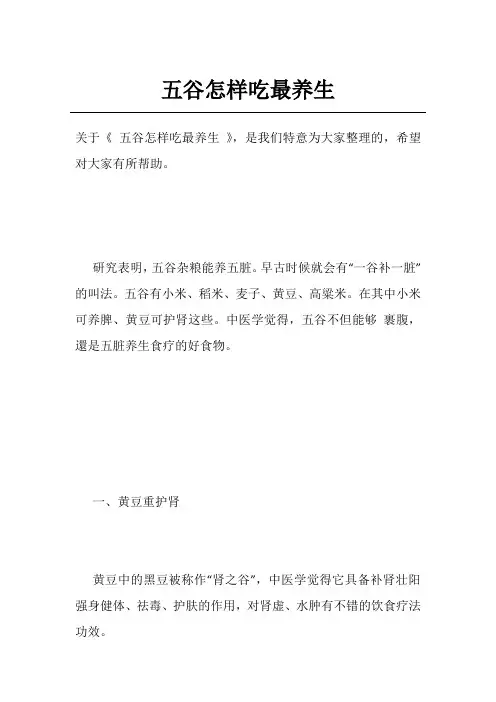 五谷怎样吃最养生

关于《 五谷怎样吃最养生 》，是我们特意为大家整理的，希望对大家有所帮助。

研究表明，五谷杂粮能养五脏。早古时候就会有“一谷补一脏”的叫法。五谷有小米、稻米、麦子、黄豆、高粱米。在其中小米可养脾、黄豆可护肾这些。中医学觉得，五谷不但能够 裹腹，還是五脏养生食疗的好食物。

一、黄豆重护肾

黄豆中的黑豆被称作“肾之谷”，中医学觉得它具备补肾壮阳强身健体、祛毒、护肤的作用，对肾虚、水肿有不错的饮食疗法功效。